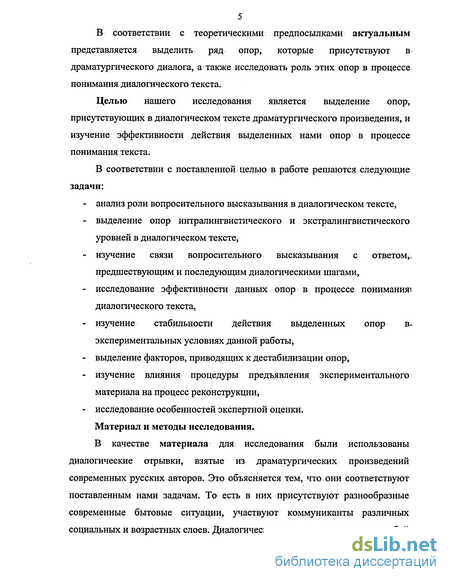 5

В соответствии с теоретическими предпосылками **актуальным** представляется выделить ряд опор, которые присутствуют в драматургического диалога, а также исследовать роль этих опор в процессе понимания диалогического текста.

**Целью** нашего исследования является выделение опор, присутствующих в диалогическом тексте драматургического произведения, и изучение эффективности действия выделенных нами опор в процессе понимания текста.

В соответствии с поставленной целью в работе решаются следующие **задачи:**

- анализ роли вопросительного высказывания в диалогическом тексте,
- выделение опор интралингвистического и экстралингвистического уровней в диалогическом тексте,
- изучение связи вопросительного высказывания с ответом, предшествующим и последующим диалогическими шагами,
- исследование эффективности данных опор в процессе понимания диалогического текста,
- изучение стабильности действия выделенных опор в экспериментальных условиях данной работы,
- выделение факторов, приводящих к дестабилизации опор,
- изучение влияния процедуры предъявления экспериментального материала на процесс реконструкции,
- исследование особенностей экспертной оценки.

**Материал и методы исследования.**

В качестве **материала** для исследования были использованы диалогические отрывки, взятые из драматургических произведений современных русских авторов. Это объясняется тем, что они соответствуют поставленным нами задачам. То есть в них присутствуют разнообразные современные бытовые ситуации, участвуют коммуниканты различных социальных и возрастных слоев. Диалогичес

dsLib.net
библиотека диссертаций